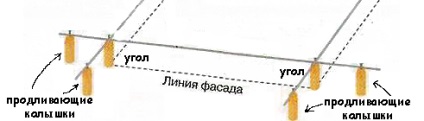 угол

угол

Линия фасада

продливающие колышки

продливающие колышки